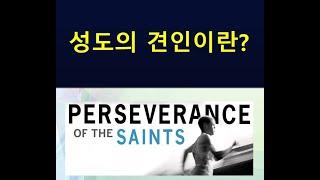 성도의 견인이란?

PERSEVERANCE
OF THE SAINTS